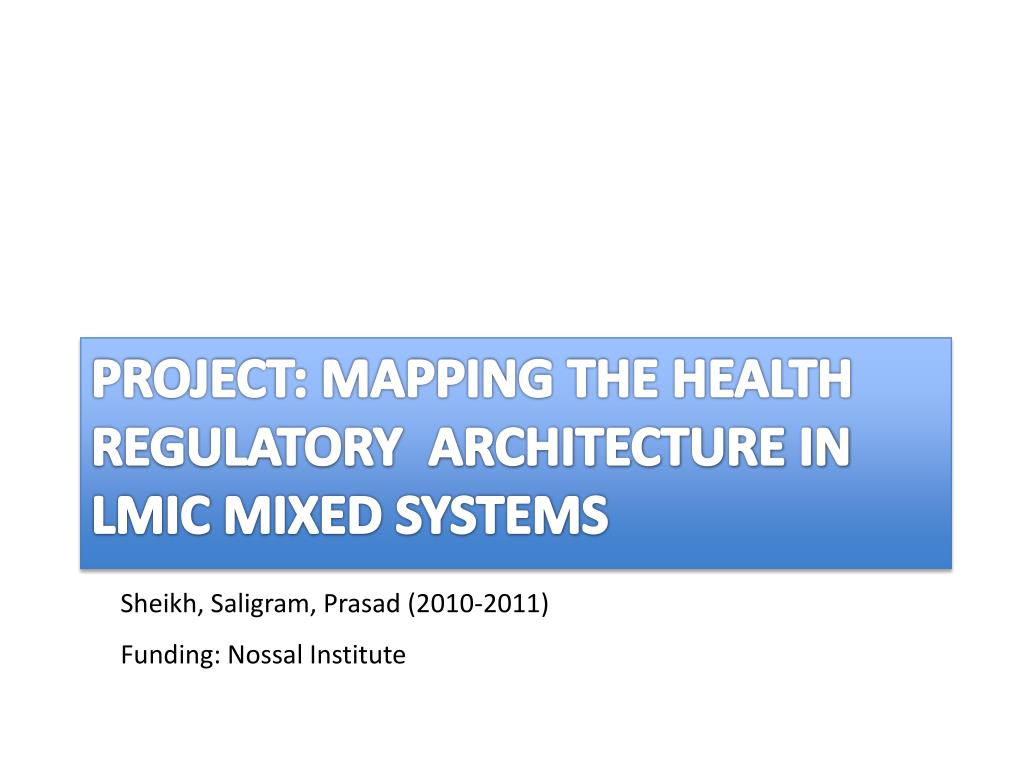 PROJECT: MAPPING THE HEALTH REGULATORY ARCHITECTURE IN LMIC MIXED SYSTEMS

Sheikh, Saligram, Prasad (2010-2011)

Funding: Nossal Institute